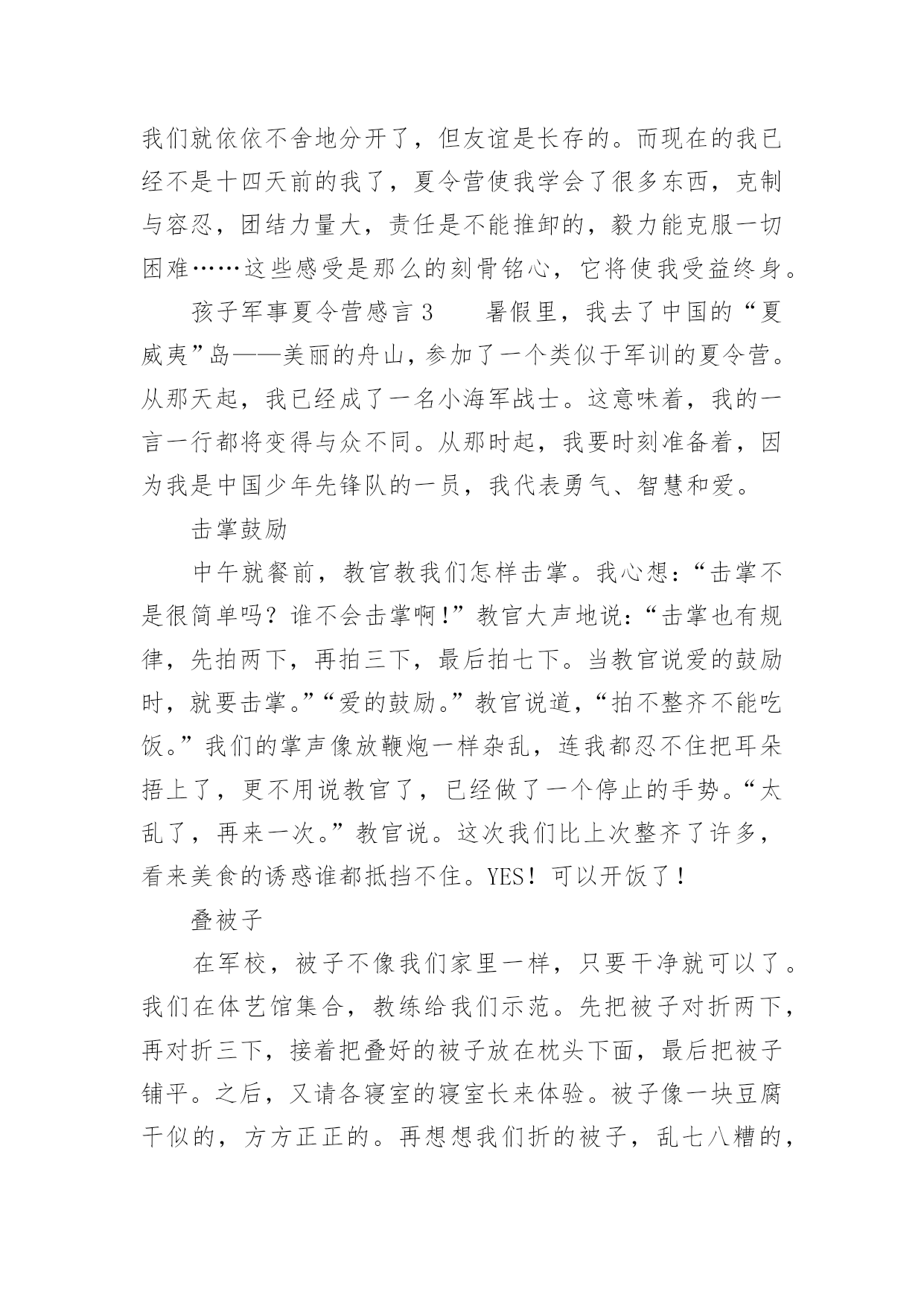 我们就依依不舍地分开了，但友谊是长存的。而现在的我已经不是十四天前的我了，夏令营使我学会了很多东西，克制与容忍，团结力量大，责任是不能推卸的，毅力能克服一切困难……这些感受是那么的刻骨铭心，它将使我受益终身。

孩子军事夏令营感言 3　　暑假里，我去了中国的“夏威夷”岛——美丽的舟山，参加了一个类似于军训的夏令营。从那天起，我已经成了一名小海军战士。这意味着，我的一言一行都将变得与众不同。从那时起，我要时刻准备着，因为我是中国少年先锋队的一员，我代表勇气、智慧和爱。

击掌鼓励

中午就餐前，教官教我们怎样击掌。我心想：“击掌不是很简单吗？谁不会击掌啊！”教官大声地说：“击掌也有规律，先拍两下，再拍三下，最后拍七下。当教官说爱的鼓励时，就要击掌。”“爱的鼓励。”教官说道，“拍不整齐不能吃饭。”我们的掌声像放鞭炮一样杂乱，连我都忍不住把耳朵捂上了，更不用说教官了，已经做了一个停止的手势。“太乱了，再来一次。”教官说。这次我们比上次整齐了许多，看来美食的诱惑谁都抵挡不住。YES！可以开饭了！

叠被子

在军校，被子不像我们家里一样，只要干净就可以了。我们在体艺馆集合，教练给我们示范。先把被子对折两下，再对折三下，接着把叠好的被子放在枕头下面，最后把被子铺平。之后，又请各寝室的寝室长来体验。被子像一块豆腐干似的，方方正正的。再想想我们折的被子，乱七八糟的，